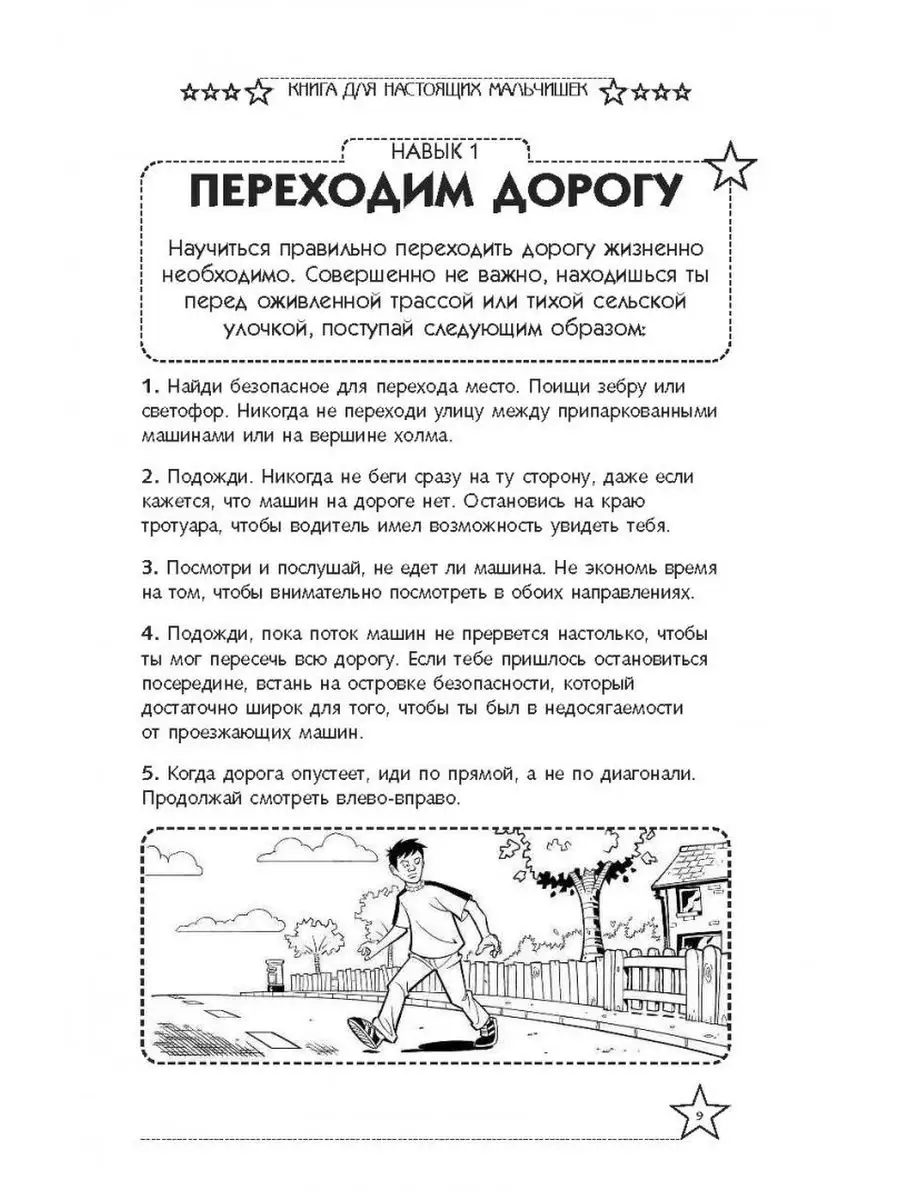 КНИГА ДЛЯ НАСТОЯЩИХ МАЛЬЧИШЕК

НАВЫК 1

ПЕРЕХОДИМ ДОРОГУ

Научиться правильно переходить дорогу жизненно необходимо. Совершенно не важно, находишься ты перед оживленной трассой или тихой сельской улочкой, поступай следующим образом:

1. Найди безопасное для перехода место. Поищи зебру или светофор. Никогда не переходи улицу между припаркованными машинами или на вершине холма.

2. Подожди. Никогда не беги сразу на ту сторону, даже если кажется, что машин на дороге нет. Остановись на краю тротуара, чтобы водитель имел возможность увидеть тебя.

3. Посмотри и послушай, не едет ли машина. Не экономь время на том, чтобы внимательно посмотреть в обоих направлениях.

4. Подожди, пока поток машин не прервется настолько, чтобы ты мог пересечь всю дорогу. Если тебе пришлось остановиться посередине, встань на островке безопасности, который достаточно широк для того, чтобы ты был в недосягаемости от проезжающих машин.

5. Когда дорога опустеет, иди по прямой, а не по диагонали. Продолжай смотреть влево-вправо.

9